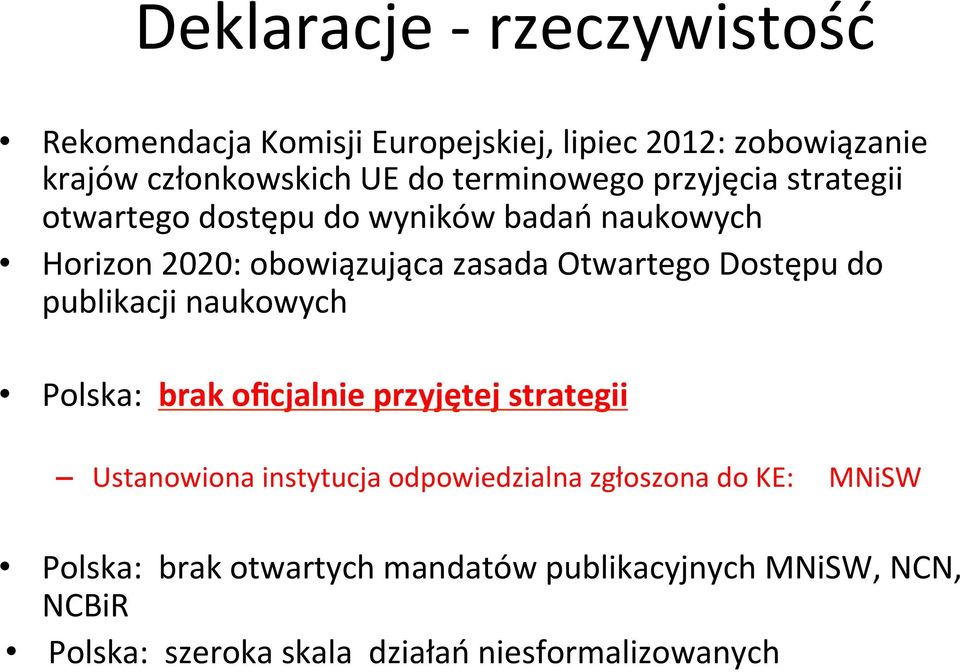 Deklaracje - rzeczywistość

• Rekomendacja Komisji Europejskiej, lipiec 2012: zobowiązanie krajów członkowskich UE do terminowego przyjęcia strategii otwartego dostępu do wyników badań naukowych

• Horizon 2020: obowiązująca zasada Otwartego Dostępu do publikacji naukowych

• Polska: brak oficjalnie przyjętej strategii

– Ustanowiona instytucja odpowiedzialna zgłoszona do KE: MNiSW

• Polska: brak otwartych mandatów publikacyjnych MNiSW, NCN, NCBiR

• Polska: szeroka skala działań niesformalizowanych